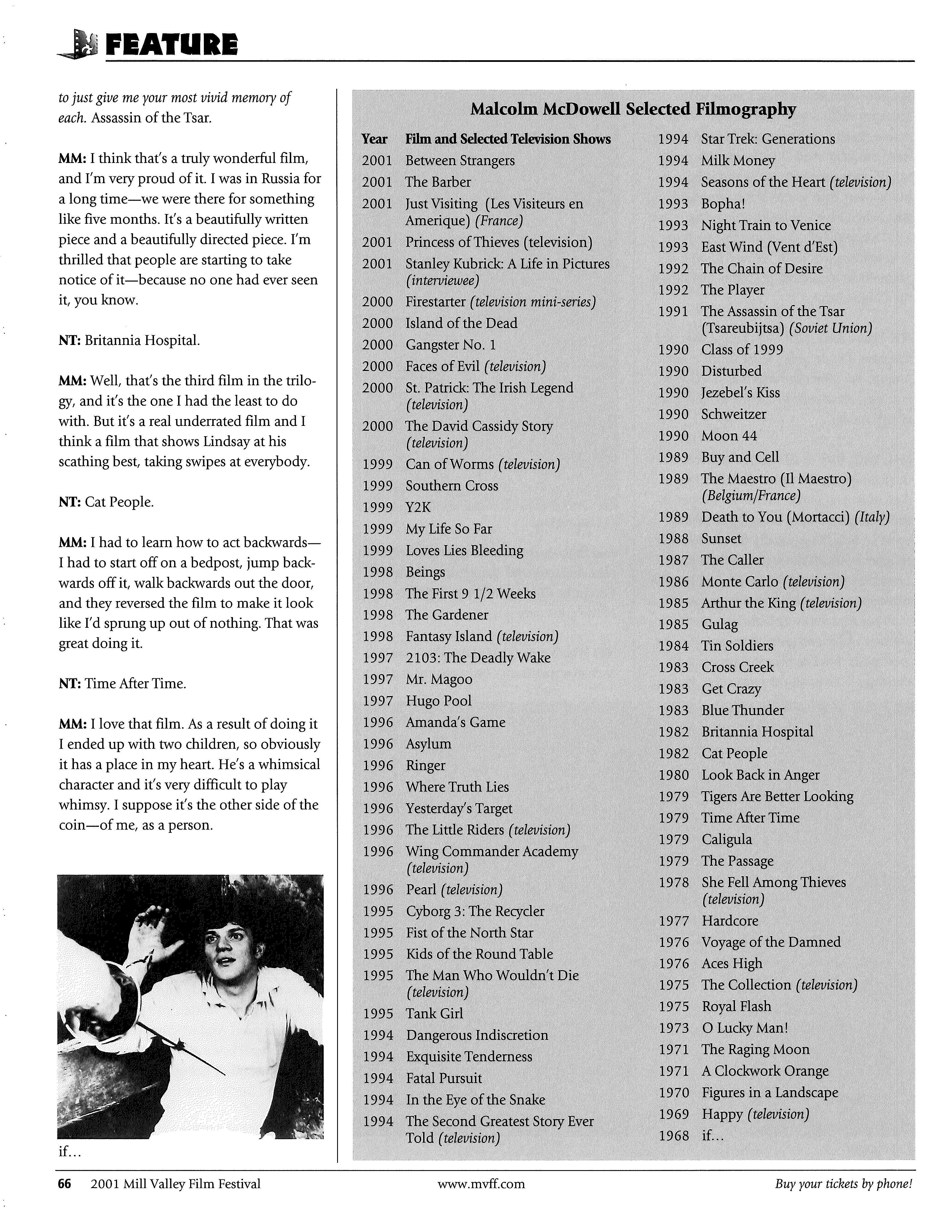 FEATURE

to just give me your most vivid memory of each. Assassin of the Tsar.

MM: I think that's a truly wonderful film, and I'm very proud of it. I was in Russia for a long time—we were there for something like five months. It's a beautifully written piece and a beautifully directed piece. I'm thrilled that people are starting to take notice of it—because no one had ever seen it, you know.

NT: Britannia Hospital.

MM: Well, that's the third film in the trilogy, and it's the one I had the least to do with. But it's a real underrated film and I think a film that shows Lindsay at his scathing best, taking swipes at everybody.

NT: Cat People.

MM: I had to learn how to act backwards—I had to start off on a bedpost, jump backwards off it, walk backwards out the door, and they reversed the film to make it look like I'd sprung up out of nothing. That was great doing it.

NT: Time After Time.

MM: I love that film. As a result of doing it I ended up with two children, so obviously it has a place in my heart. He's a whimsical character and it's very difficult to play whimsy. I suppose it's the other side of the coin—of me, as a person.

if...

Malcolm McDowell Selected Filmography

| Year | Film and Selected Television Shows |
|---|---|
| 2001 | Between Strangers |
| 2001 | The Barber |
| 2001 | Just Visiting (Les Visiteurs en Amerique) (France) |
| 2001 | Princess of Thieves (television) |
| 2001 | Stanley Kubrick: A Life in Pictures (interviewee) |
| 2000 | Firestarter (television mini-series) |
| 2000 | Island of the Dead |
| 2000 | Gangster No. 1 |
| 2000 | Faces of Evil (television) |
| 2000 | St. Patrick: The Irish Legend (television) |
| 2000 | The David Cassidy Story (television) |
| 1999 | Can of Worms (television) |
| 1999 | Southern Cross |
| 1999 | Y2K |
| 1999 | My Life So Far |
| 1999 | Loves Lies Bleeding |
| 1998 | Beings |
| 1998 | The First 9 1/2 Weeks |
| 1998 | The Gardener |
| 1998 | Fantasy Island (television) |
| 1997 | 2103: The Deadly Wake |
| 1997 | Mr. Magoo |
| 1997 | Hugo Pool |
| 1996 | Amanda's Game |
| 1996 | Asylum |
| 1996 | Ringer |
| 1996 | Where Truth Lies |
| 1996 | Yesterday's Target |
| 1996 | The Little Riders (television) |
| 1996 | Wing Commander Academy (television) |
| 1996 | Pearl (television) |
| 1995 | Cyborg 3: The Recycler |
| 1995 | Fist of the North Star |
| 1995 | Kids of the Round Table |
| 1995 | The Man Who Wouldn't Die (television) |
| 1995 | Tank Girl |
| 1994 | Dangerous Indiscretion |
| 1994 | Exquisite Tenderness |
| 1994 | Fatal Pursuit |
| 1994 | In the Eye of the Snake |
| 1994 | The Second Greatest Story Ever Told (television) |
| 1994 | Star Trek: Generations |
| 1994 | Milk Money |
| 1994 | Seasons of the Heart (television) |
| 1993 | Bopha! |
| 1993 | Night Train to Venice |
| 1993 | East Wind (Vent d'Est) |
| 1992 | The Chain of Desire |
| 1992 | The Player |
| 1991 | The Assassin of the Tsar (Tsareubijtsa) (Soviet Union) |
| 1990 | Class of 1999 |
| 1990 | Disturbed |
| 1990 | Jezebel's Kiss |
| 1990 | Schweitzer |
| 1990 | Moon 44 |
| 1989 | Buy and Cell |
| 1989 | The Maestro (Il Maestro) (Belgium/France) |
| 1989 | Death to You (Mortacci) (Italy) |
| 1988 | Sunset |
| 1987 | The Caller |
| 1986 | Monte Carlo (television) |
| 1985 | Arthur the King (television) |
| 1985 | Gulag |
| 1984 | Tin Soldiers |
| 1983 | Cross Creek |
| 1983 | Get Crazy |
| 1983 | Blue Thunder |
| 1982 | Britannia Hospital |
| 1982 | Cat People |
| 1980 | Look Back in Anger |
| 1979 | Tigers Are Better Looking |
| 1979 | Time After Time |
| 1979 | Caligula |
| 1979 | The Passage |
| 1978 | She Fell Among Thieves (television) |
| 1977 | Hardcore |
| 1976 | Voyage of the Damned |
| 1976 | Aces High |
| 1975 | The Collection (television) |
| 1975 | Royal Flash |
| 1973 | O Lucky Man! |
| 1971 | The Raging Moon |
| 1971 | A Clockwork Orange |
| 1970 | Figures in a Landscape |
| 1969 | Happy (television) |
| 1968 | if... |

66 2001 Mill Valley Film Festival www.mvff.com Buy your tickets by phone!